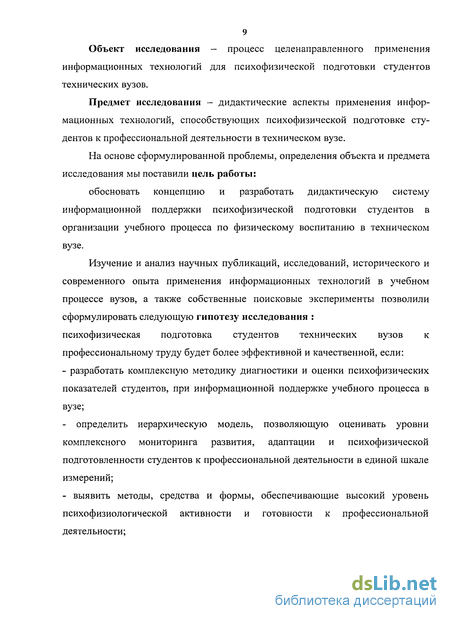 9

Объект исследования – процесс целенаправленного применения информационных технологий для психофизической подготовки студентов технических вузов.

Предмет исследования – дидактические аспекты применения информационных технологий, способствующих психофизической подготовке студентов к профессиональной деятельности в техническом вузе.

На основе сформулированной проблемы, определения объекта и предмета исследования мы поставили цель работы:

обосновать концепцию и разработать дидактическую систему информационной поддержки психофизической подготовки студентов в организации учебного процесса по физическому воспитанию в техническом вузе.

Изучение и анализ научных публикаций, исследований, исторического и современного опыта применения информационных технологий в учебном процессе вузов, а также собственные поисковые эксперименты позволили сформулировать следующую гипотезу исследования :

психофизическая подготовка студентов технических вузов к профессиональному труду будет более эффективной и качественной, если:

- разработать комплексную методику диагностики и оценки психофизических показателей студентов, при информационной поддержке учебного процесса в вузе;

- определить иерархическую модель, позволяющую оценивать уровни комплексного мониторинга развития, адаптации и психофизической подготовленности студентов к профессиональной деятельности в единой шкале измерений;

- выявить методы, средства и формы, обеспечивающие высокий уровень психофизиологической активности и готовности к профессиональной деятельности;

dsLib.net
библиотека диссертаций